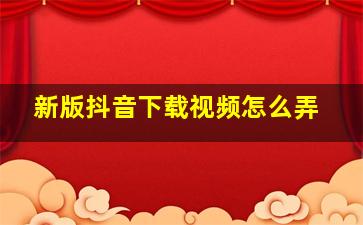 新版抖音下载视频怎么弄